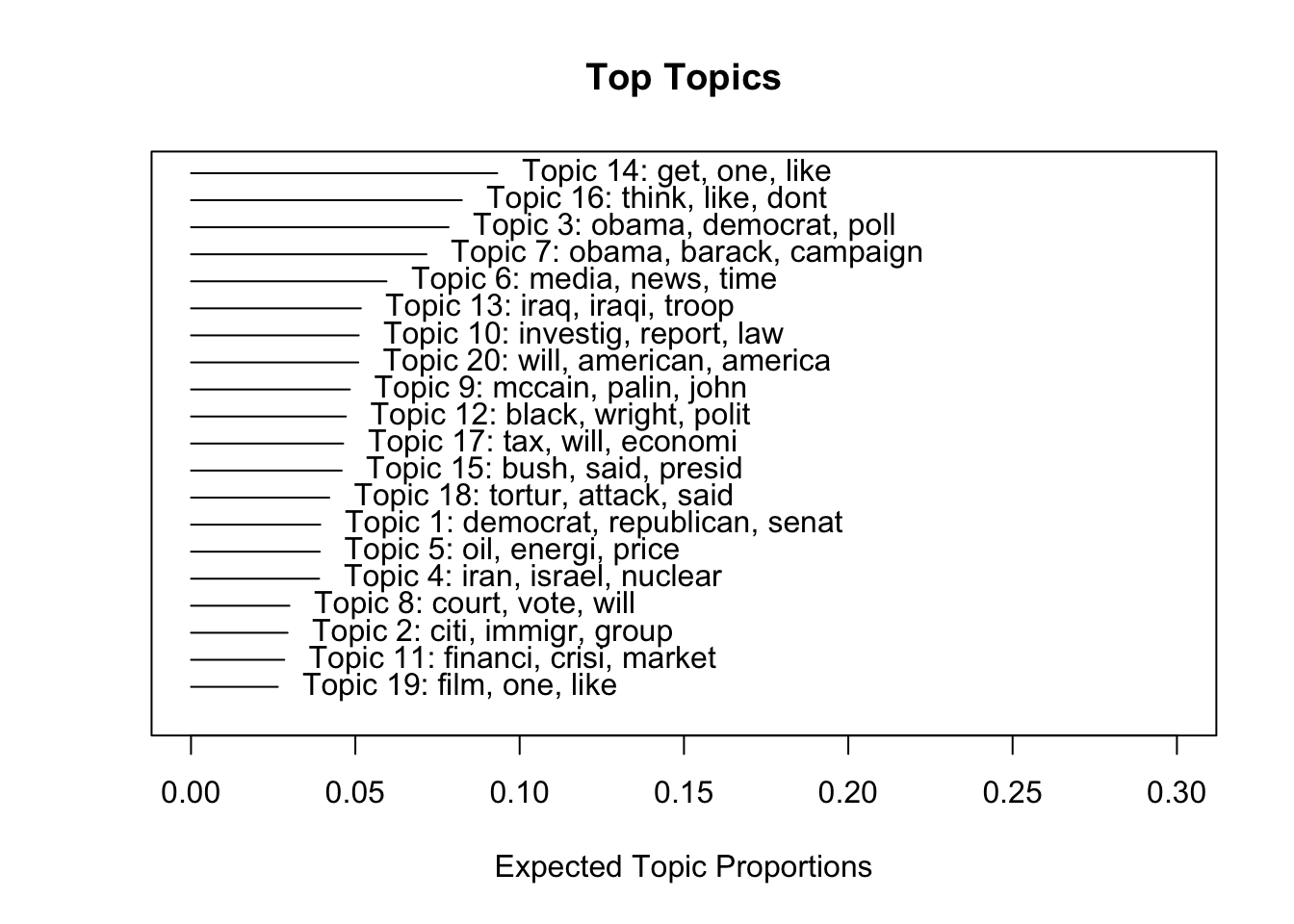 Top Topics

Topic 14: get, one, like
Topic 16: think, like, dont
Topic 3: obama, democrat, poll
Topic 7: obama, barack, campaign
Topic 6: media, news, time
Topic 13: iraq, iraqi, troop
Topic 10: investig, report, law
Topic 20: will, american, america
Topic 9: mccain, palin, john
Topic 12: black, wright, polit
Topic 17: tax, will, economi
Topic 15: bush, said, presid
Topic 18: tortur, attack, said
Topic 1: democrat, republican, senat
Topic 5: oil, energi, price
Topic 4: iran, israel, nuclear
Topic 8: court, vote, will
Topic 2: citi, immigr, group
Topic 11: financi, crisi, market
Topic 19: film, one, like

0.00 0.05 0.10 0.15 0.20 0.25 0.30

Expected Topic Proportions